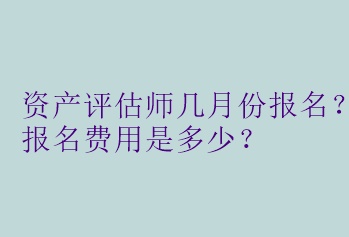 资产评估师几月份报名？报名费用是多少？